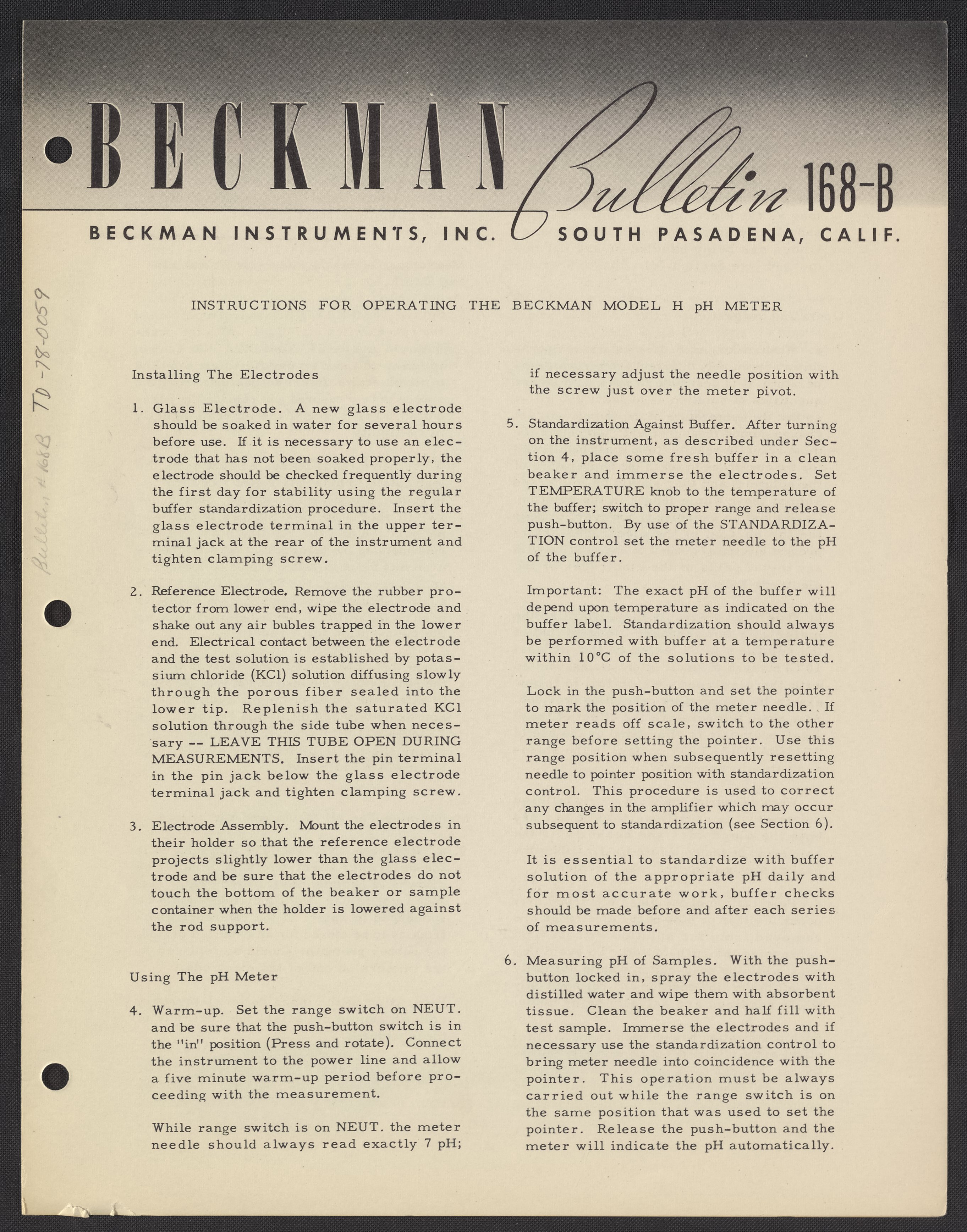 BECKMAN Bulletin 168-B

BECKMAN INSTRUMENTS, INC. SOUTH PASADENA, CALIF.

Bulletin #168B TD-78-0059

INSTRUCTIONS FOR OPERATING THE BECKMAN MODEL H pH METER

Installing The Electrodes

1. Glass Electrode. A new glass electrode should be soaked in water for several hours before use. If it is necessary to use an electrode that has not been soaked properly, the electrode should be checked frequently during the first day for stability using the regular buffer standardization procedure. Insert the glass electrode terminal in the upper terminal jack at the rear of the instrument and tighten clamping screw.

2. Reference Electrode. Remove the rubber protector from lower end, wipe the electrode and shake out any air bubles trapped in the lower end. Electrical contact between the electrode and the test solution is established by potassium chloride (KCl) solution diffusing slowly through the porous fiber sealed into the lower tip. Replenish the saturated KCl solution through the side tube when necessary -- LEAVE THIS TUBE OPEN DURING MEASUREMENTS. Insert the pin terminal in the pin jack below the glass electrode terminal jack and tighten clamping screw.

3. Electrode Assembly. Mount the electrodes in their holder so that the reference electrode projects slightly lower than the glass electrode and be sure that the electrodes do not touch the bottom of the beaker or sample container when the holder is lowered against the rod support.

Using The pH Meter

4. Warm-up. Set the range switch on NEUT. and be sure that the push-button switch is in the "in" position (Press and rotate). Connect the instrument to the power line and allow a five minute warm-up period before proceeding with the measurement.

While range switch is on NEUT. the meter needle should always read exactly 7 pH; if necessary adjust the needle position with the screw just over the meter pivot.

5. Standardization Against Buffer. After turning on the instrument, as described under Section 4, place some fresh buffer in a clean beaker and immerse the electrodes. Set TEMPERATURE knob to the temperature of the buffer; switch to proper range and release push-button. By use of the STANDARDIZATION control set the meter needle to the pH of the buffer.

Important: The exact pH of the buffer will depend upon temperature as indicated on the buffer label. Standardization should always be performed with buffer at a temperature within 10°C of the solutions to be tested.

Lock in the push-button and set the pointer to mark the position of the meter needle. If meter reads off scale, switch to the other range before setting the pointer. Use this range position when subsequently resetting needle to pointer position with standardization control. This procedure is used to correct any changes in the amplifier which may occur subsequent to standardization (see Section 6).

It is essential to standardize with buffer solution of the appropriate pH daily and for most accurate work, buffer checks should be made before and after each series of measurements.

6. Measuring pH of Samples. With the push-button locked in, spray the electrodes with distilled water and wipe them with absorbent tissue. Clean the beaker and half fill with test sample. Immerse the electrodes and if necessary use the standardization control to bring meter needle into coincidence with the pointer. This operation must be always carried out while the range switch is on the same position that was used to set the pointer. Release the push-button and the meter will indicate the pH automatically.